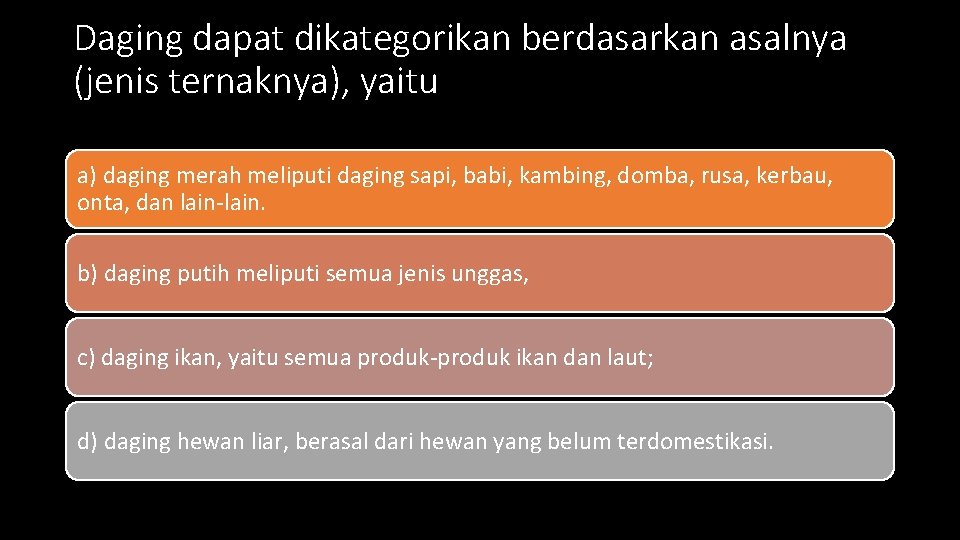 Daging dapat dikategorikan berdasarkan asalnya (jenis ternaknya), yaitu

a) daging merah meliputi daging sapi, babi, kambing, domba, rusa, kerbau, onta, dan lain-lain.

b) daging putih meliputi semua jenis unggas,

c) daging ikan, yaitu semua produk-produk ikan dan laut;

d) daging hewan liar, berasal dari hewan yang belum terdomestikasi.